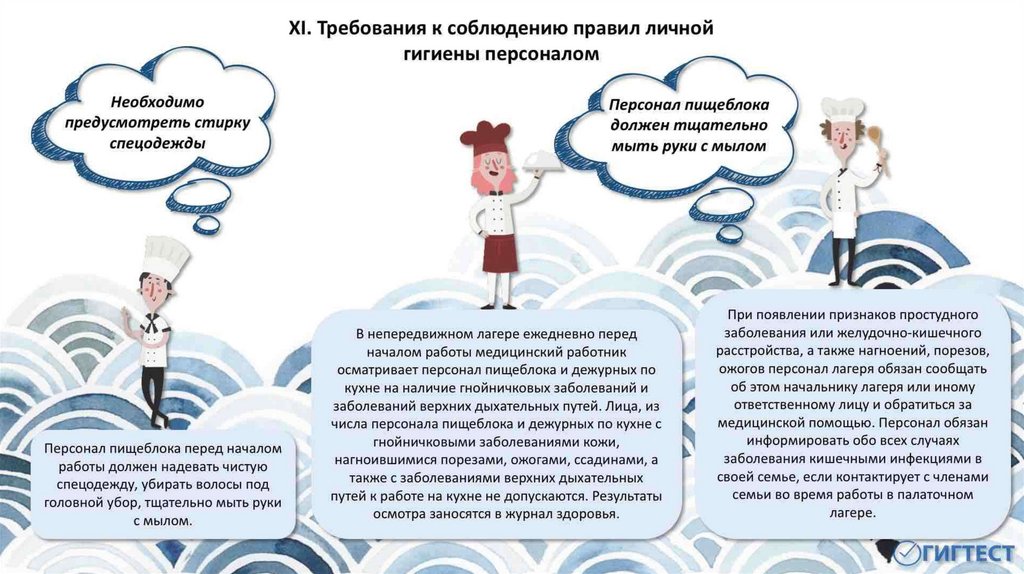 XI. Требования к соблюдению правил личной гигиены персоналом

Необходимо предусмотреть стирку спецодежды

Персонал пищеблока должен тщательно мыть руки с мылом

Персонал пищеблока перед началом работы должен надевать чистую спецодежду, убирать волосы под головной убор, тщательно мыть руки с мылом.

В непередвижном лагере ежедневно перед началом работы медицинский работник осматривает персонал пищеблока и дежурных по кухне на наличие гнойничковых заболеваний и заболеваний верхних дыхательных путей. Лица, из числа персонала пищеблока и дежурных по кухне с гнойничковыми заболеваниями кожи, нагноившимися порезами, ожогами, ссадинами, а также с заболеваниями верхних дыхательных путей к работе на кухне не допускаются. Результаты осмотра заносятся в журнал здоровья.

При появлении признаков простудного заболевания или желудочно-кишечного расстройства, а также нагноений, порезов, ожогов персонал лагеря обязан сообщать об этом начальнику лагеря или иному ответственному лицу и обратиться за медицинской помощью. Персонал обязан информировать обо всех случаях заболевания кишечными инфекциями в своей семье, если контактирует с членами семьи во время работы в палаточном лагере.

ГИГТЕСТ